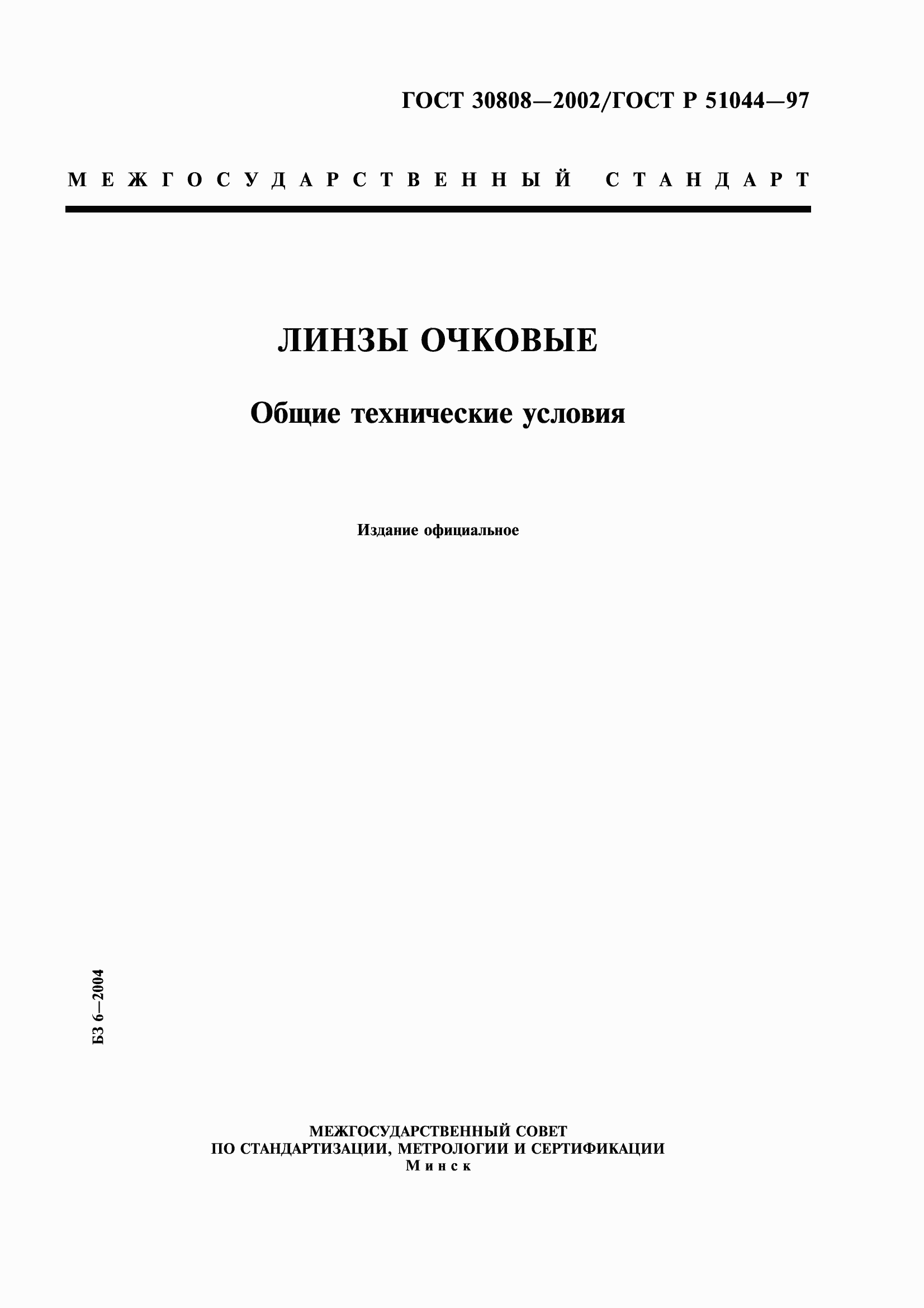 ГОСТ 30808—2002/ГОСТ Р 51044—97

МЕЖГОСУДАРСТВЕННЫЙ СТАНДАРТ

ЛИНЗЫ ОЧКОВЫЕ

Общие технические условия

Издание официальное

БЗ 6—2004

МЕЖГОСУДАРСТВЕННЫЙ СОВЕТ
ПО СТАНДАРТИЗАЦИИ, МЕТРОЛОГИИ И СЕРТИФИКАЦИИ
Минск